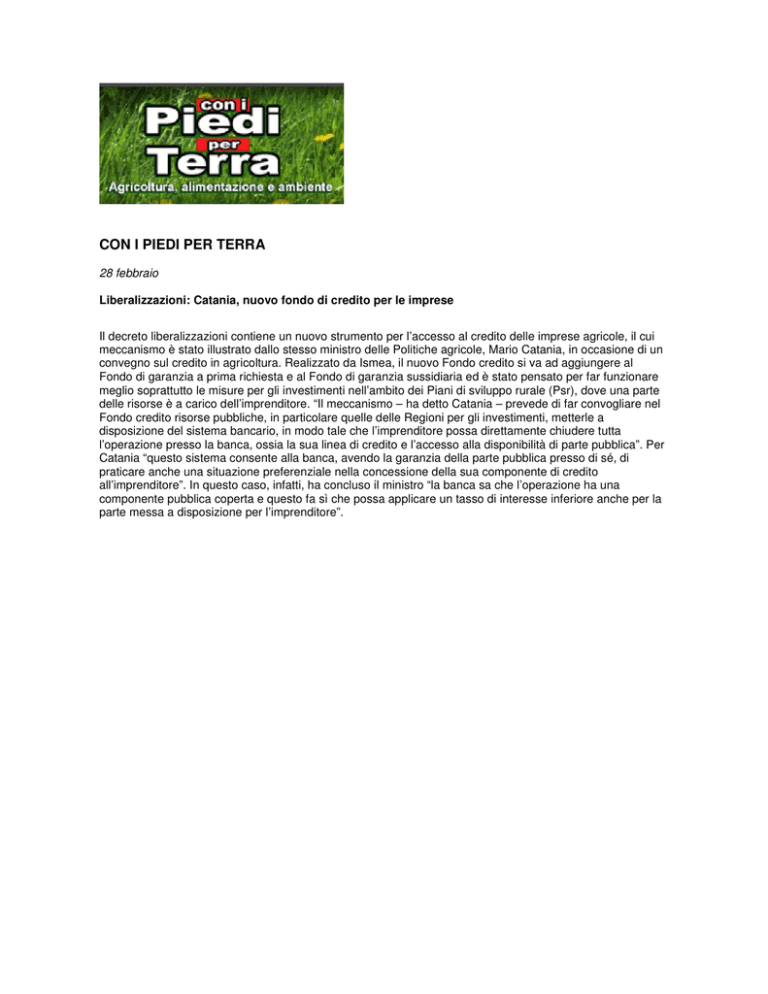 con i
Piedi
per
Terra
Agricoltura, alimentazione e ambiente

CON I PIEDI PER TERRA

28 febbraio

Liberalizzazioni: Catania, nuovo fondo di credito per le imprese

Il decreto liberalizzazioni contiene un nuovo strumento per l'accesso al credito delle imprese agricole, il cui meccanismo è stato illustrato dallo stesso ministro delle Politiche agricole, Mario Catania, in occasione di un convegno sul credito in agricoltura. Realizzato da Ismea, il nuovo Fondo credito si va ad aggiungere al Fondo di garanzia a prima richiesta e al Fondo di garanzia sussidiaria ed è stato pensato per far funzionare meglio soprattutto le misure per gli investimenti nell'ambito dei Piani di sviluppo rurale (Psr), dove una parte delle risorse è a carico dell'imprenditore. "Il meccanismo – ha detto Catania – prevede di far convogliare nel Fondo credito risorse pubbliche, in particolare quelle delle Regioni per gli investimenti, metterle a disposizione del sistema bancario, in modo tale che l'imprenditore possa direttamente chiudere tutta l'operazione presso la banca, ossia la sua linea di credito e l'accesso alla disponibilità di parte pubblica". Per Catania "questo sistema consente alla banca, avendo la garanzia della parte pubblica presso di sé, di praticare anche una situazione preferenziale nella concessione della sua componente di credito all'imprenditore". In questo caso, infatti, ha concluso il ministro "la banca sa che l'operazione ha una componente pubblica coperta e questo fa sì che possa applicare un tasso di interesse inferiore anche per la parte messa a disposizione per l'imprenditore".